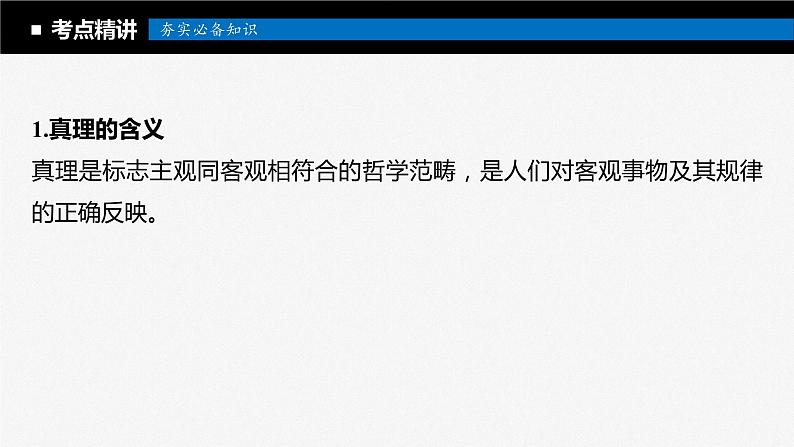 ■ 考点精讲 夯实必备知识

1.真理的含义
真理是标志主观同客观相符合的哲学范畴，是人们对客观事物及其规律的正确反映。